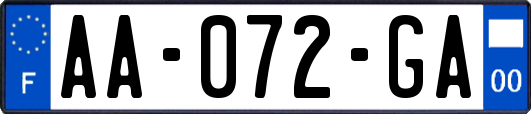 F
AA-072-GA
00